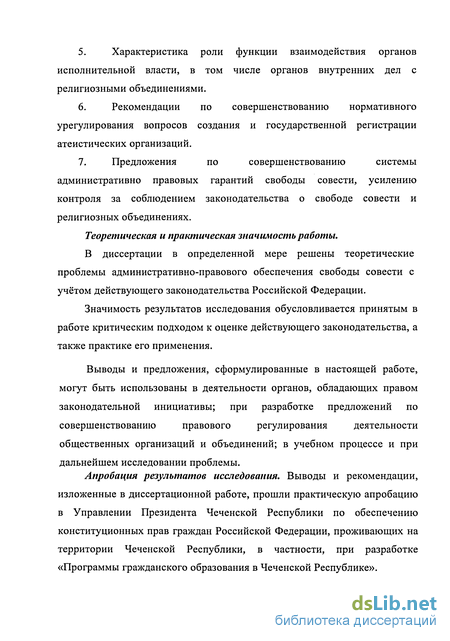 5. Характеристика роли функции взаимодействия органов исполнительной власти, в том числе органов внутренних дел с религиозными объединениями.

6. Рекомендации по совершенствованию нормативного урегулирования вопросов создания и государственной регистрации атеистических организаций.

7. Предложения по совершенствованию системы административно правовых гарантий свободы совести, усилению контроля за соблюдением законодательства о свободе совести и религиозных объединениях.

Теоретическая и практическая значимость работы.

В диссертации в определенной мере решены теоретические проблемы административно-правового обеспечения свободы совести с учётом действующего законодательства Российской Федерации.

Значимость результатов исследования обусловливается принятым в работе критическим подходом к оценке действующего законодательства, а также практике его применения.

Выводы и предложения, сформулированные в настоящей работе, могут быть использованы в деятельности органов, обладающих правом законодательной инициативы; при разработке предложений по совершенствованию правового регулирования деятельности общественных организаций и объединений; в учебном процессе и при дальнейшем исследовании проблемы.

Апробация результатов исследования. Выводы и рекомендации, изложенные в диссертационной работе, прошли практическую апробацию в Управлении Президента Чеченской Республики по обеспечению конституционных прав граждан Российской Федерации, проживающих на территории Чеченской Республики, в частности, при разработке «Программы гражданского образования в Чеченской Республике».

dsLib.net
библиотека диссертаций